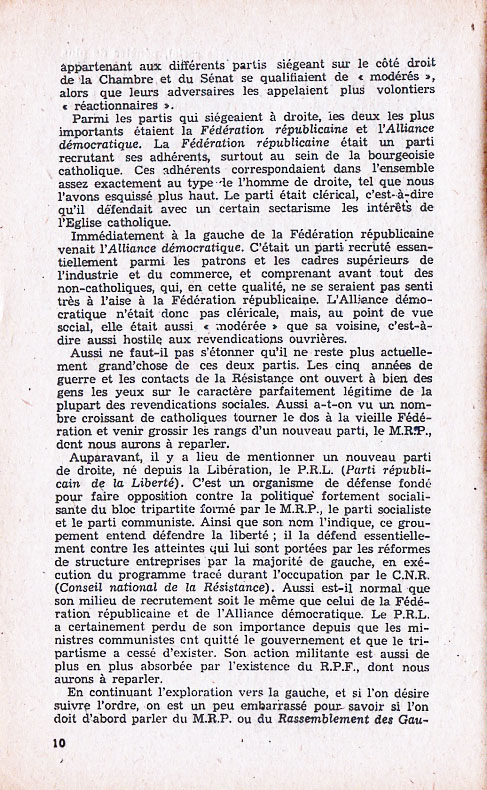 appartenant aux différents partis siégeant sur le côté droit de la Chambre et du Sénat se qualifiaient de « modérés », alors que leurs adversaires les appelaient plus volontiers « réactionnaires ».

Parmi les partis qui siégeaient à droite, les deux les plus importants étaient la Fédération républicaine et l'Alliance démocratique. La Fédération républicaine était un parti recrutant ses adhérents, surtout au sein de la bourgeoisie catholique. Ces adhérents correspondaient dans l'ensemble assez exactement au type de l'homme de droite, tel que nous l'avons esquissé plus haut. Le parti était clérical, c'est-à-dire qu'il défendait avec un certain sectarisme les intérêts de l'Eglise catholique.

Immédiatement à la gauche de la Fédération républicaine venait l'Alliance démocratique. C'était un parti recruté essentiellement parmi les patrons et les cadres supérieurs de l'industrie et du commerce, et comprenant avant tout des non-catholiques, qui, en cette qualité, ne se seraient pas sentis très à l'aise à la Fédération républicaine. L'Alliance démocratique n'était donc pas cléricale, mais, au point de vue social, elle était aussi « modérée » que sa voisine, c'est-à-dire aussi hostile aux revendications ouvrières.

Aussi ne faut-il pas s'étonner qu'il ne reste plus actuellement grand'chose de ces deux partis. Les cinq années de guerre et les contacts de la Résistance ont ouvert à bien des gens les yeux sur le caractère parfaitement légitime de la plupart des revendications sociales. Aussi a-t-on vu un nombre croissant de catholiques tourner le dos à la vieille Fédération et venir grossir les rangs d'un nouveau parti, le M.R.P., dont nous aurons à reparler.

Auparavant, il y a lieu de mentionner un nouveau parti de droite, né depuis la Libération, le P.R.L. (Parti républicain de la Liberté). C'est un organisme de défense fondé pour faire opposition contre la politique fortement socialisante du bloc tripartite formé par le M.R.P., le parti socialiste et le parti communiste. Ainsi que son nom l'indique, ce groupement entend défendre la liberté ; il la défend essentiellement contre les atteintes qui lui sont portées par les réformes de structure entreprises par la majorité de gauche, en exécution du programme tracé durant l'occupation par le C.N.R. (Conseil national de la Résistance). Aussi est-il normal que son milieu de recrutement soit le même que celui de la Fédération républicaine et de l'Alliance démocratique. Le P.R.L. a certainement perdu de son importance depuis que les ministres communistes ont quitté le gouvernement et que le tripartisme a cessé d'exister. Son action militante est aussi de plus en plus absorbée par l'existence du R.P.F., dont nous aurons à reparler.

En continuant l'exploration vers la gauche, et si l'on désire suivre l'ordre, on est un peu embarrassé pour savoir si l'on doit d'abord parler du M.R.P. ou du Rassemblement des Gau-

10